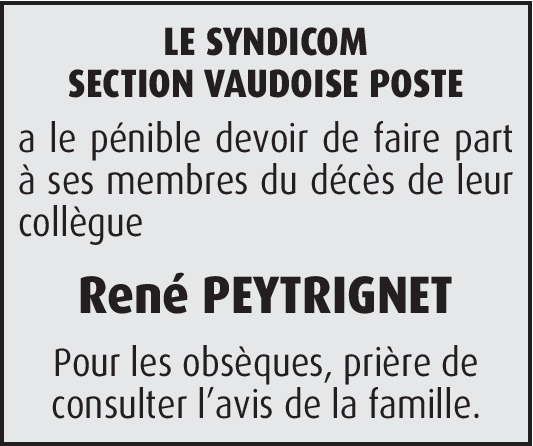 LE SYNDICOM
SECTION VAUDOISE POSTE

a le pénible devoir de faire part à ses membres du décès de leur collègue

René PEYTRIGNET

Pour les obsèques, prière de consulter l'avis de la famille.